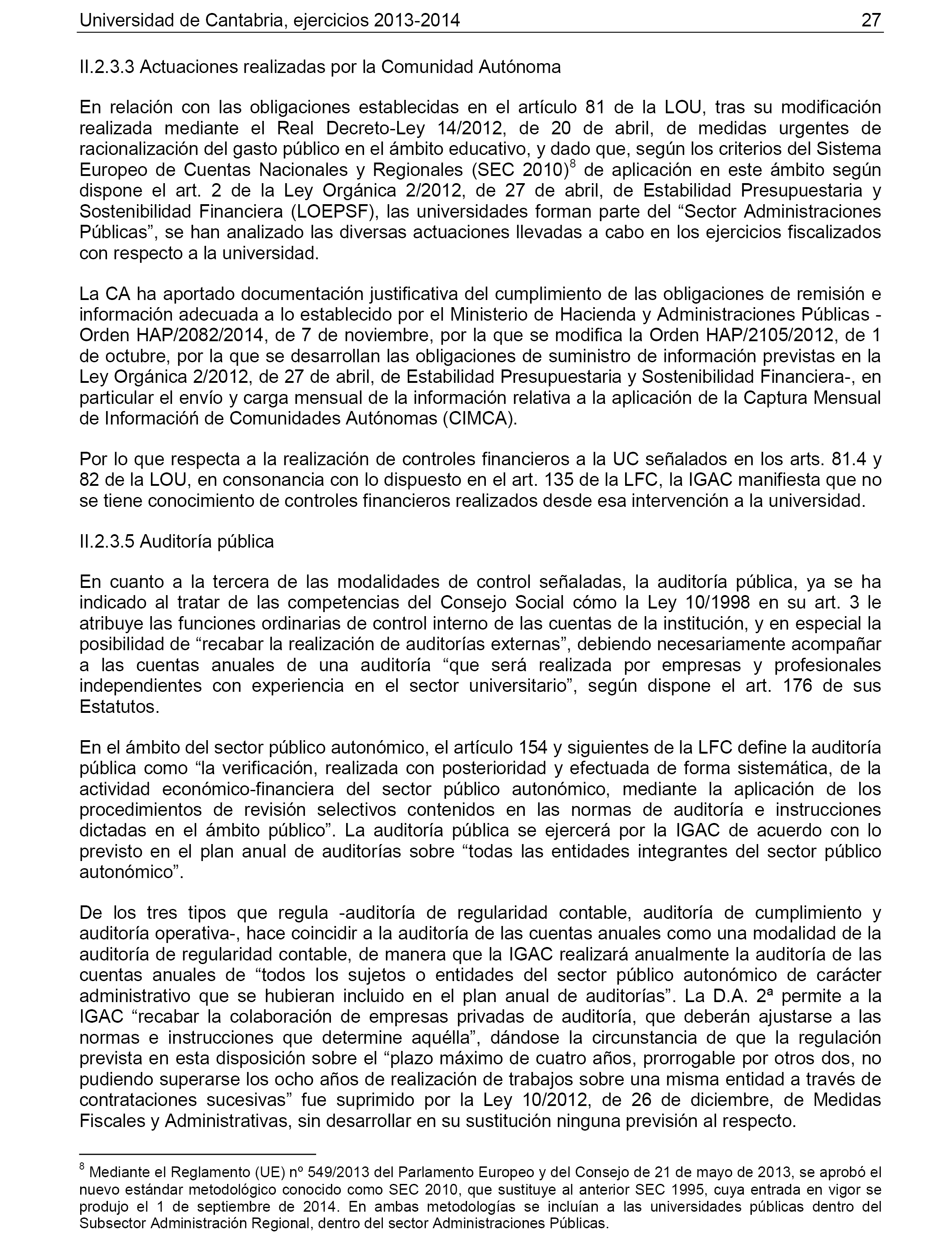 Universidad de Cantabria, ejercicios 2013-2014 27

II.2.3.3 Actuaciones realizadas por la Comunidad Autónoma

En relación con las obligaciones establecidas en el artículo 81 de la LOU, tras su modificación realizada mediante el Real Decreto-Ley 14/2012, de 20 de abril, de medidas urgentes de racionalización del gasto público en el ámbito educativo, y dado que, según los criterios del Sistema Europeo de Cuentas Nacionales y Regionales (SEC 2010)$^8$ de aplicación en este ámbito según dispone el art. 2 de la Ley Orgánica 2/2012, de 27 de abril, de Estabilidad Presupuestaria y Sostenibilidad Financiera (LOEPSF), las universidades forman parte del “Sector Administraciones Públicas”, se han analizado las diversas actuaciones llevadas a cabo en los ejercicios fiscalizados con respecto a la universidad.

La CA ha aportado documentación justificativa del cumplimiento de las obligaciones de remisión e información adecuada a lo establecido por el Ministerio de Hacienda y Administraciones Públicas - Orden HAP/2082/2014, de 7 de noviembre, por la que se modifica la Orden HAP/2105/2012, de 1 de octubre, por la que se desarrollan las obligaciones de suministro de información previstas en la Ley Orgánica 2/2012, de 27 de abril, de Estabilidad Presupuestaria y Sostenibilidad Financiera-, en particular el envío y carga mensual de la información relativa a la aplicación de la Captura Mensual de Informacióń de Comunidades Autónomas (CIMCA).

Por lo que respecta a la realización de controles financieros a la UC señalados en los arts. 81.4 y 82 de la LOU, en consonancia con lo dispuesto en el art. 135 de la LFC, la IGAC manifiesta que no se tiene conocimiento de controles financieros realizados desde esa intervención a la universidad.

II.2.3.5 Auditoría pública

En cuanto a la tercera de las modalidades de control señaladas, la auditoría pública, ya se ha indicado al tratar de las competencias del Consejo Social cómo la Ley 10/1998 en su art. 3 le atribuye las funciones ordinarias de control interno de las cuentas de la institución, y en especial la posibilidad de “recabar la realización de auditorías externas”, debiendo necesariamente acompañar a las cuentas anuales de una auditoría “que será realizada por empresas y profesionales independientes con experiencia en el sector universitario”, según dispone el art. 176 de sus Estatutos.

En el ámbito del sector público autonómico, el artículo 154 y siguientes de la LFC define la auditoría pública como “la verificación, realizada con posterioridad y efectuada de forma sistemática, de la actividad económico-financiera del sector público autonómico, mediante la aplicación de los procedimientos de revisión selectivos contenidos en las normas de auditoría e instrucciones dictadas en el ámbito público”. La auditoría pública se ejercerá por la IGAC de acuerdo con lo previsto en el plan anual de auditorías sobre “todas las entidades integrantes del sector público autonómico”.

De los tres tipos que regula -auditoría de regularidad contable, auditoría de cumplimiento y auditoría operativa-, hace coincidir a la auditoría de las cuentas anuales como una modalidad de la auditoría de regularidad contable, de manera que la IGAC realizará anualmente la auditoría de las cuentas anuales de “todos los sujetos o entidades del sector público autonómico de carácter administrativo que se hubieran incluido en el plan anual de auditorías”. La D.A. 2ª permite a la IGAC “recabar la colaboración de empresas privadas de auditoría, que deberán ajustarse a las normas e instrucciones que determine aquélla”, dándose la circunstancia de que la regulación prevista en esta disposición sobre el “plazo máximo de cuatro años, prorrogable por otros dos, no pudiendo superarse los ocho años de realización de trabajos sobre una misma entidad a través de contrataciones sucesivas” fue suprimido por la Ley 10/2012, de 26 de diciembre, de Medidas Fiscales y Administrativas, sin desarrollar en su sustitución ninguna previsión al respecto.

$^8$ Mediante el Reglamento (UE) nº 549/2013 del Parlamento Europeo y del Consejo de 21 de mayo de 2013, se aprobó el nuevo estándar metodológico conocido como SEC 2010, que sustituye al anterior SEC 1995, cuya entrada en vigor se produjo el 1 de septiembre de 2014. En ambas metodologías se incluían a las universidades públicas dentro del Subsector Administración Regional, dentro del sector Administraciones Públicas.